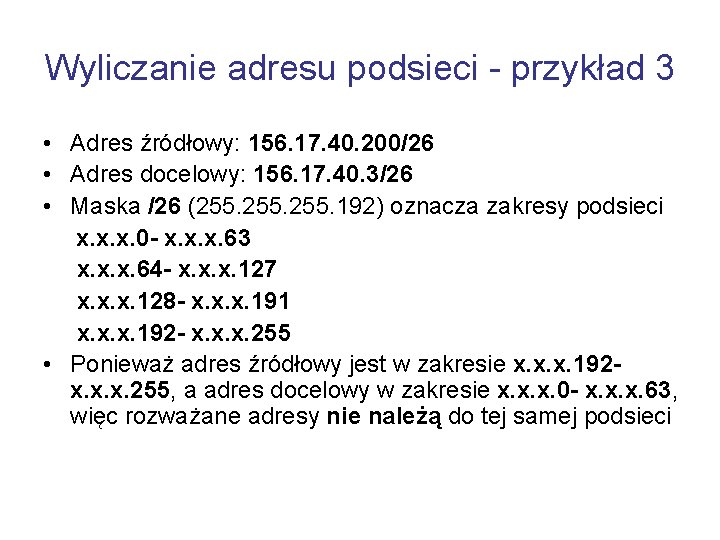 Wyliczanie adresu podsieci - przykład 3

• Adres źródłowy: 156.17.40.200/26
• Adres docelowy: 156.17.40.3/26
• Maska /26 (255.255.255.192) oznacza zakresy podsieci
x.x.x.0- x.x.x.63
x.x.x.64- x.x.x.127
x.x.x.128- x.x.x.191
x.x.x.192- x.x.x.255
• Ponieważ adres źródłowy jest w zakresie x.x.x.192- x.x.x.255, a adres docelowy w zakresie x.x.x.0- x.x.x.63, więc rozważane adresy nie należą do tej samej podsieci